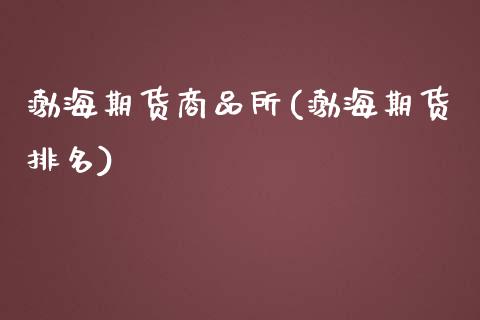 渤海期货商品所(渤海期货排名)